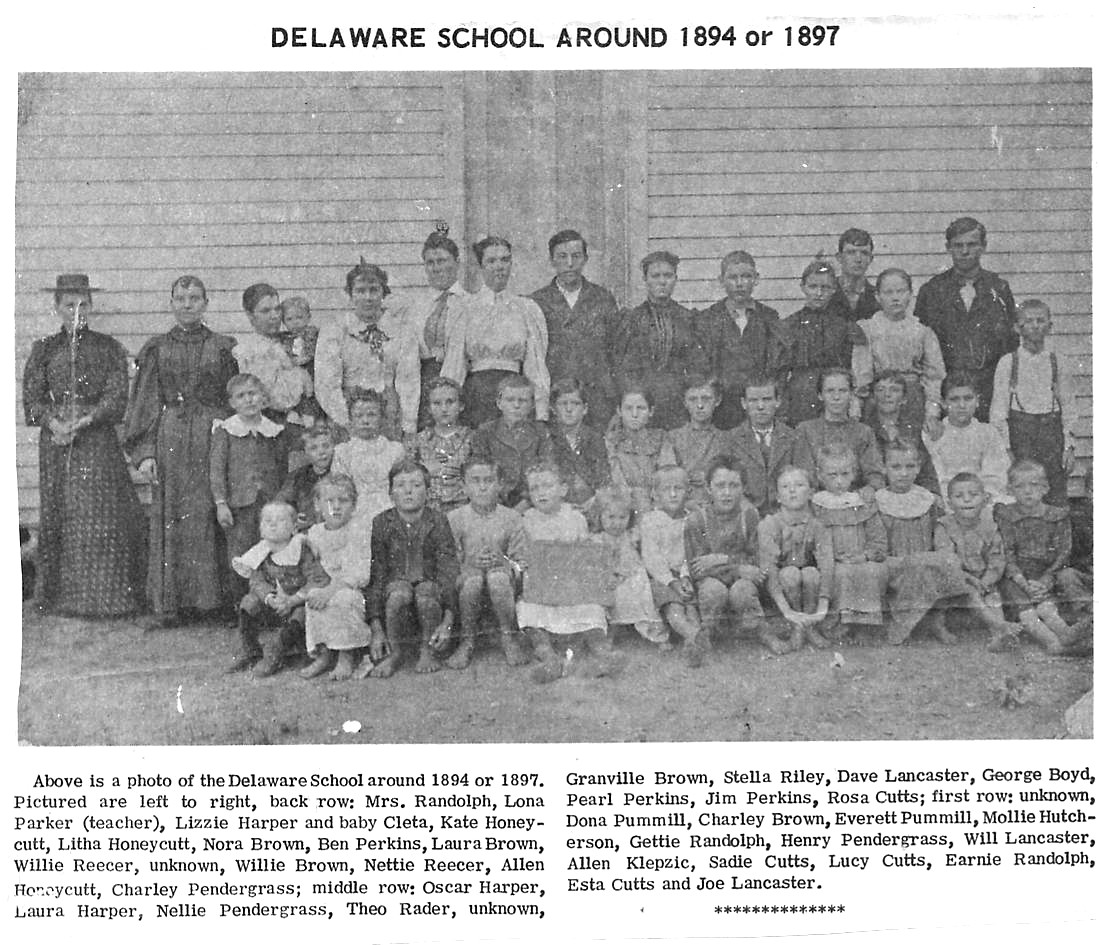 DELAWARE SCHOOL AROUND 1894 or 1897

Above is a photo of the Delaware School around 1894 or 1897. Pictured are left to right, back row: Mrs. Randolph, Lona Parker (teacher), Lizzie Harper and baby Cleta, Kate Honeycutt, Litha Honeycutt, Nora Brown, Ben Perkins, Laura Brown, Willie Reecer, unknown, Willie Brown, Nettie Reecer, Allen Honeycutt, Charley Pendergrass; middle row: Oscar Harper, Laura Harper, Nellie Pendergrass, Theo Rader, unknown, Granville Brown, Stella Riley, Dave Lancaster, George Boyd, Pearl Perkins, Jim Perkins, Rosa Cutts; first row: unknown, Dona Pummill, Charley Brown, Everett Pummill, Mollie Hutcherson, Gettie Randolph, Henry Pendergrass, Will Lancaster, Allen Klepzic, Sadie Cutts, Lucy Cutts, Earnie Randolph, Esta Cutts and Joe Lancaster.

**************